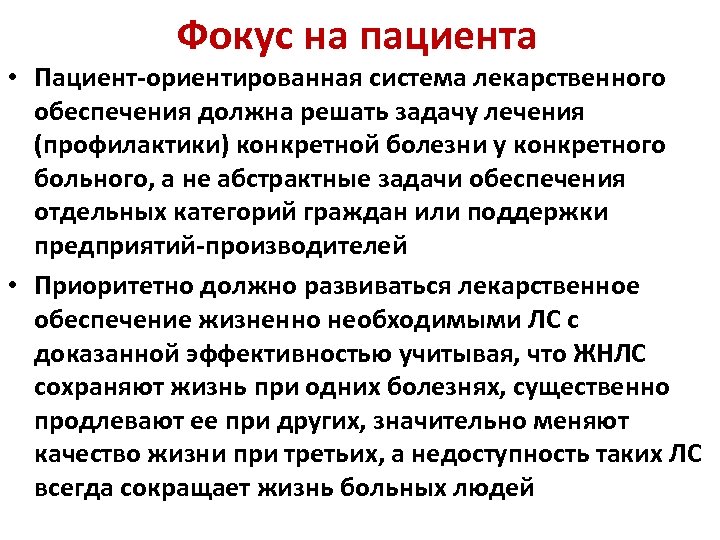 Фокус на пациента

• Пациент-ориентированная система лекарственного обеспечения должна решать задачу лечения (профилактики) конкретной болезни у конкретного больного, а не абстрактные задачи обеспечения отдельных категорий граждан или поддержки предприятий-производителей

• Приоритетно должно развиваться лекарственное обеспечение жизненно необходимыми ЛС с доказанной эффективностью учитывая, что ЖНЛС сохраняют жизнь при одних болезнях, существенно продлевают ее при других, значительно меняют качество жизни при третьих, а недоступность таких ЛС всегда сокращает жизнь больных людей